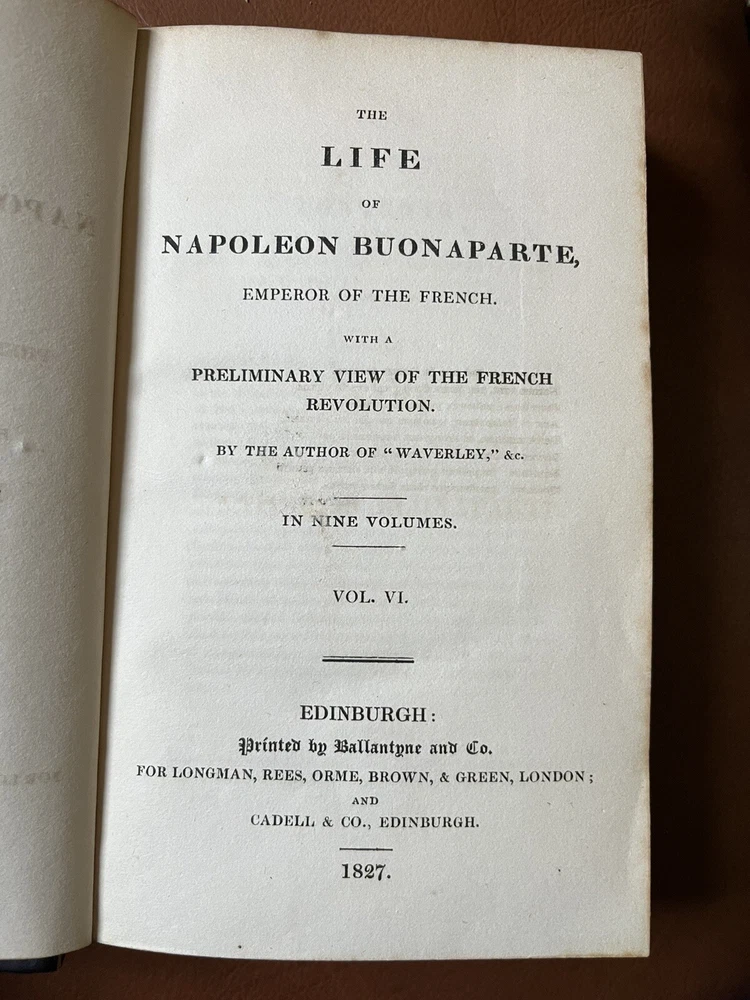 THE

LIFE

OF

NAPOLEON BUONAPARTE,

EMPEROR OF THE FRENCH.

WITH A

PRELIMINARY VIEW OF THE FRENCH REVOLUTION.

BY THE AUTHOR OF "WAVERLEY," &c.

IN NINE VOLUMES.

VOL. VI.

EDINBURGH:

Printed by Ballantyne and Co.

FOR LONGMAN, REES, ORME, BROWN, & GREEN, LONDON;

AND

CADELL & CO., EDINBURGH.

1827.